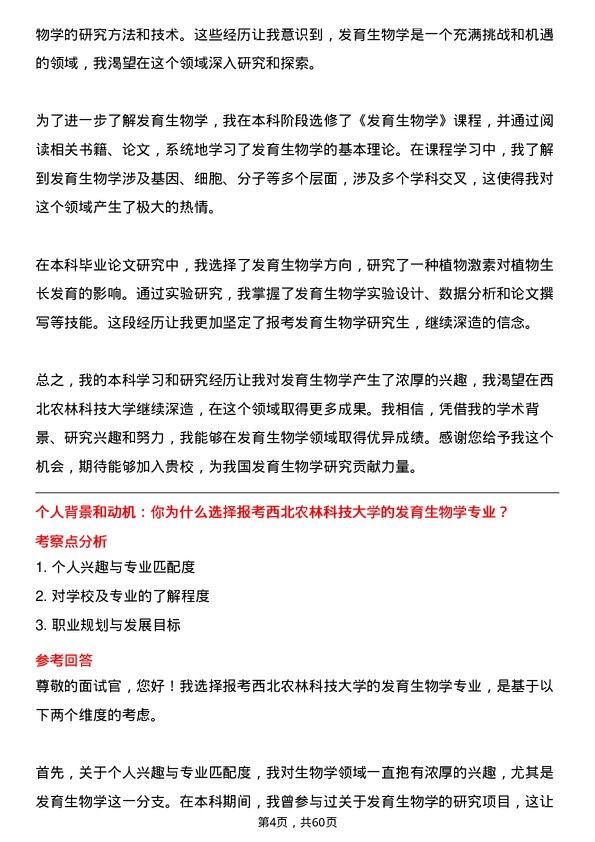 物学的研究方法和技术。这些经历让我意识到，发育生物学是一个充满挑战和机遇的领域，我渴望在这个领域深入研究和探索。

为了进一步了解发育生物学，我在本科阶段选修了《发育生物学》课程，并通过阅读相关书籍、论文，系统地学习了发育生物学的基本理论。在课程学习中，我了解到发育生物学涉及基因、细胞、分子等多个层面，涉及多个学科交叉，这使得我对这个领域产生了极大的热情。

在本科毕业论文研究中，我选择了发育生物学方向，研究了一种植物激素对植物生长发育的影响。通过实验研究，我掌握了发育生物学实验设计、数据分析和论文撰写等技能。这段经历让我更加坚定了报考发育生物学研究生，继续深造的信念。

总之，我的本科学习和研究经历让我对发育生物学产生了浓厚的兴趣，我渴望在西北农林科技大学继续深造，在这个领域取得更多成果。我相信，凭借我的学术背景、研究兴趣和努力，我能够在发育生物学领域取得优异成绩。感谢您给予我这个机会，期待能够加入贵校，为我国发育生物学研究贡献力量。

个人背景和动机：你为什么选择报考西北农林科技大学的发育生物学专业？

考察点分析

1. 个人兴趣与专业匹配度

2. 对学校及专业的了解程度

3. 职业规划与发展目标

参考回答

尊敬的面试官，您好！我选择报考西北农林科技大学的发育生物学专业，是基于以下两个维度的考虑。

首先，关于个人兴趣与专业匹配度，我对生物学领域一直抱有浓厚的兴趣，尤其是发育生物学这一分支。在本科期间，我曾参与过关于发育生物学的研究项目，这让

第4页，共60页